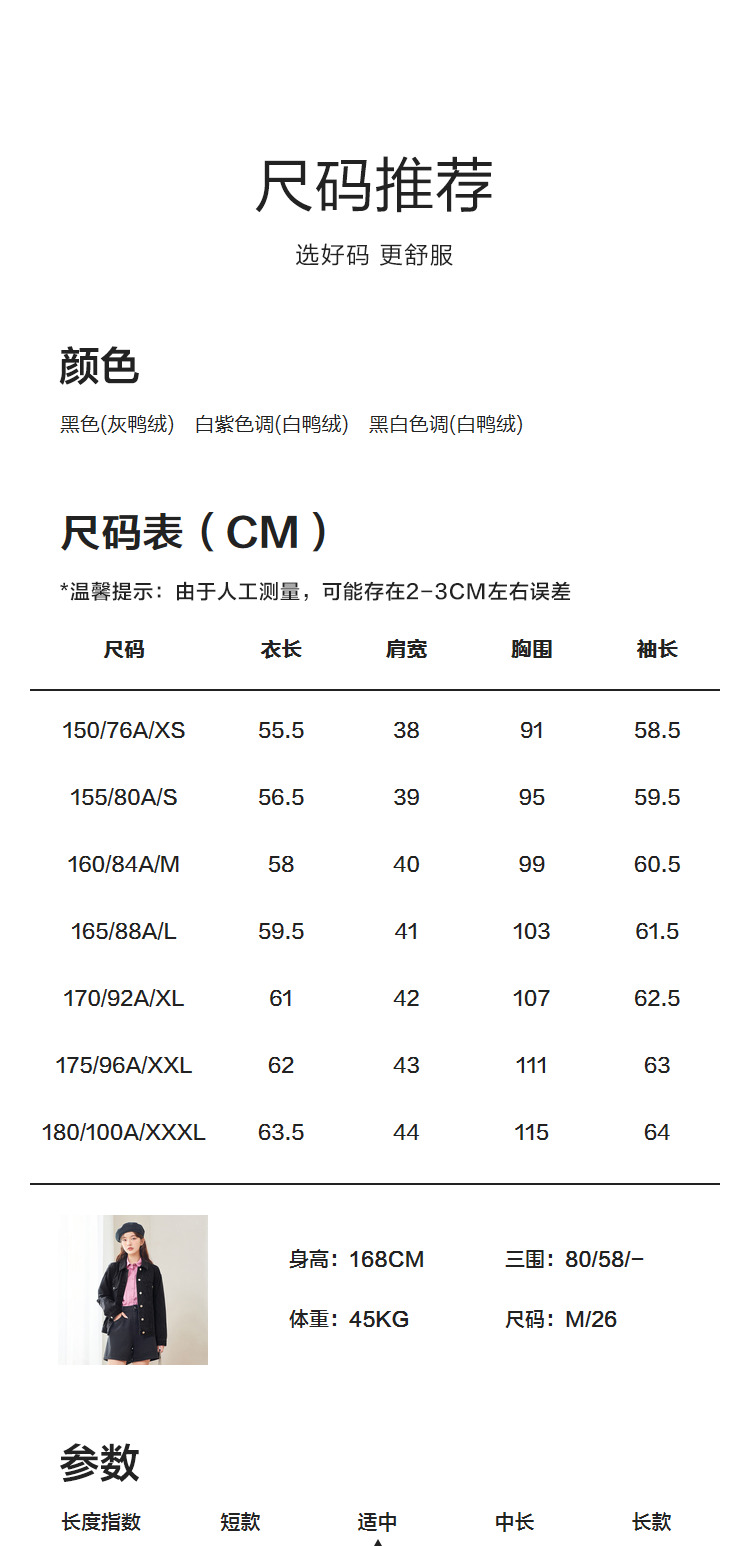 尺码推荐

选好码 更舒服

颜色

黑色(灰鸭绒) 白紫色调(白鸭绒) 黑白色调(白鸭绒)

尺码表（CM）

*温馨提示：由于人工测量，可能存在2-3CM左右误差

| 尺码 | 衣长 | 肩宽 | 胸围 | 袖长 |
|---|---|---|---|---|
| 150/76A/XS | 55.5 | 38 | 91 | 58.5 |
| 155/80A/S | 56.5 | 39 | 95 | 59.5 |
| 160/84A/M | 58 | 40 | 99 | 60.5 |
| 165/88A/L | 59.5 | 41 | 103 | 61.5 |
| 170/92A/XL | 61 | 42 | 107 | 62.5 |
| 175/96A/XXL | 62 | 43 | 111 | 63 |
| 180/100A/XXXL | 63.5 | 44 | 115 | 64 |

身高：168CM 三围：80/58/-

体重：45KG 尺码：M/26

参数

长度指数 短款 适中 中长 长款